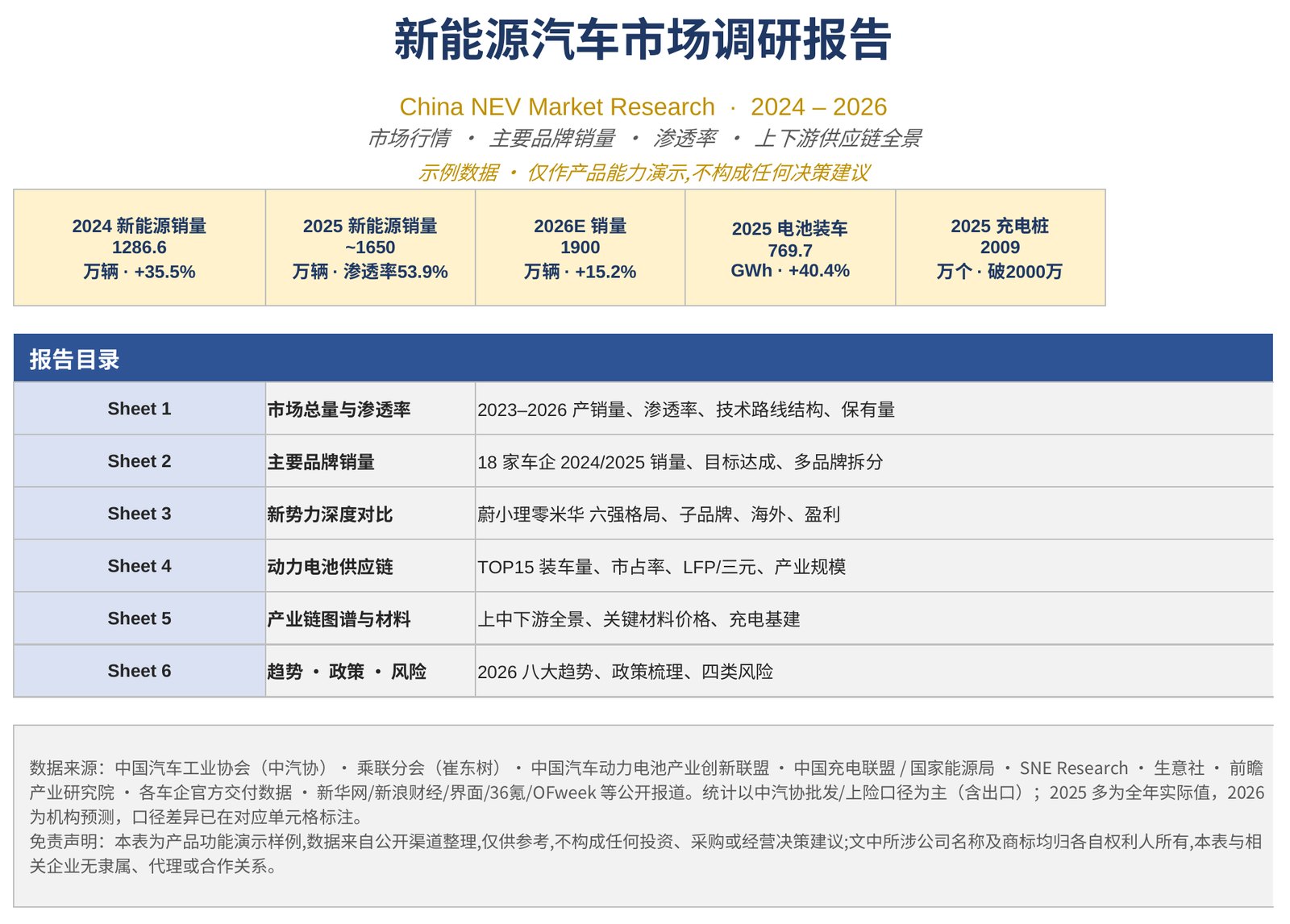 新能源汽车市场调研报告

China NEV Market Research · 2024 – 2026

市场行情 · 主要品牌销量 · 渗透率 · 上下游供应链全景

示例数据 · 仅作产品能力演示,不构成任何决策建议

| 2024 新能源销量 1286.6 万辆 · +35.5% | 2025 新能源销量 ~1650 万辆 · 渗透率53.9% | 2026E 销量 1900 万辆 · +15.2% | 2025 电池装车 769.7 GWh · +40.4% | 2025 充电桩 2009 万个 · 破2000万 |
|---|---|---|---|---|

报告目录

| Sheet 1 | 市场总量与渗透率 | 2023–2026 产销量、渗透率、技术路线结构、保有量 |
|---|---|---|
| Sheet 2 | 主要品牌销量 | 18 家车企 2024/2025 销量、目标达成、多品牌拆分 |
| Sheet 3 | 新势力深度对比 | 蔚小理零米华 六强格局、子品牌、海外、盈利 |
| Sheet 4 | 动力电池供应链 | TOP15 装车量、市占率、LFP/三元、产业规模 |
| Sheet 5 | 产业链图谱与材料 | 上中下游全景、关键材料价格、充电基建 |
| Sheet 6 | 趋势 · 政策 · 风险 | 2026 八大趋势、政策梳理、四类风险 |

数据来源：中国汽车工业协会（中汽协）· 乘联分会（崔东树）· 中国汽车动力电池产业创新联盟 · 中国充电联盟 / 国家能源局 · SNE Research · 生意社 · 前瞻产业研究院 · 各车企官方交付数据 · 新华网/新浪财经/界面/36氪/OFweek 等公开报道。统计以中汽协批发/上险口径为主（含出口）；2025 多为全年实际值，2026 为机构预测，口径差异已在对应单元格标注。
免责声明：本表为产品功能演示样例,数据来自公开渠道整理,仅供参考,不构成任何投资、采购或经营决策建议;文中所涉公司名称及商标均归各自权利人所有,本表与相关企业无隶属、代理或合作关系。